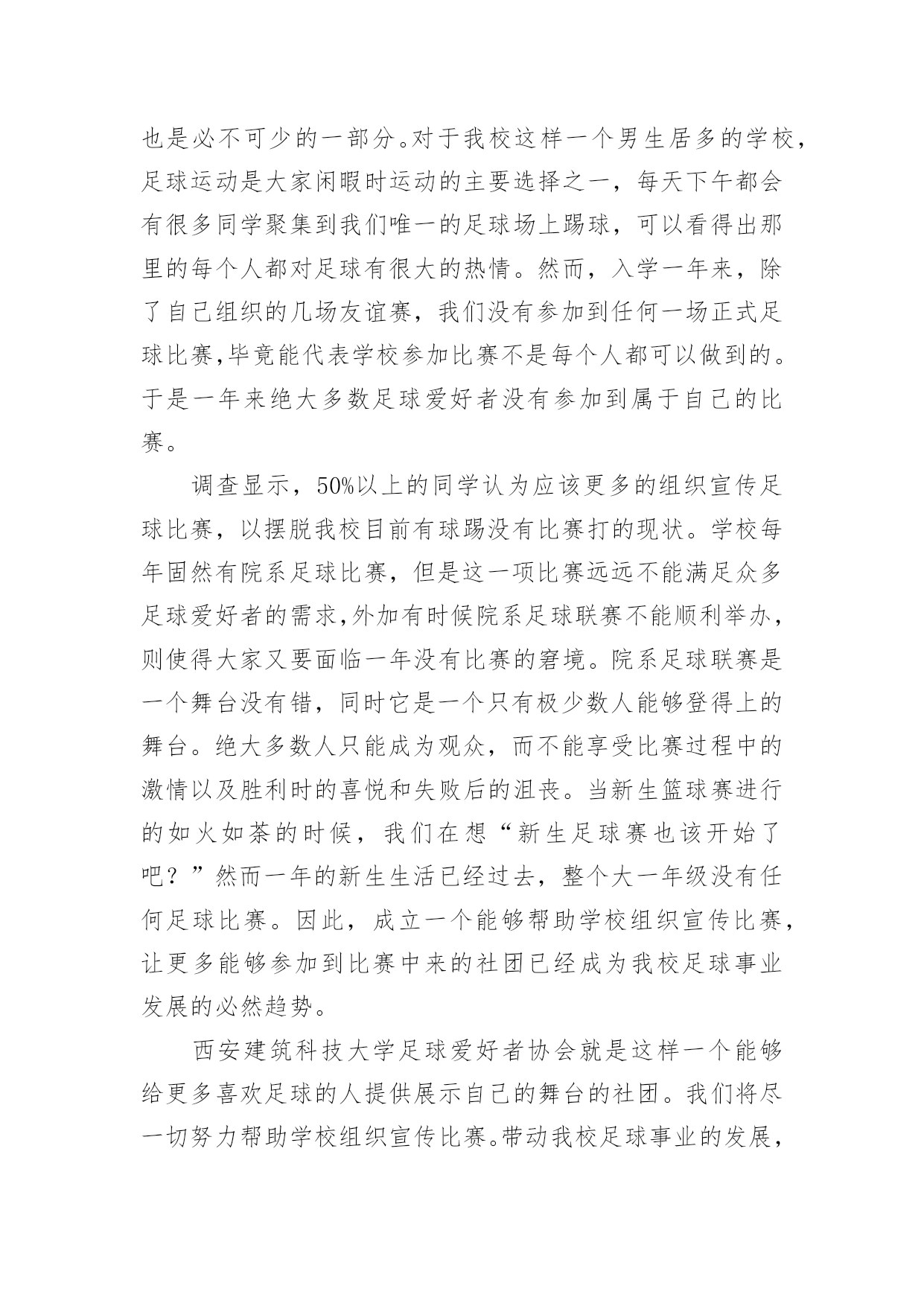 也是必不可少的一部分。对于我校这样一个男生居多的学校，足球运动是大家闲暇时运动的主要选择之一，每天下午都会有很多同学聚集到我们唯一的足球场上踢球，可以看得出那里的每个人都对足球有很大的热情。然而，入学一年来，除了自己组织的几场友谊赛，我们没有参加到任何一场正式足球比赛,毕竟能代表学校参加比赛不是每个人都可以做到的。于是一年来绝大多数足球爱好者没有参加到属于自己的比赛。

调查显示，50%以上的同学认为应该更多的组织宣传足球比赛，以摆脱我校目前有球踢没有比赛打的现状。学校每年固然有院系足球比赛，但是这一项比赛远远不能满足众多足球爱好者的需求,外加有时候院系足球联赛不能顺利举办，则使得大家又要面临一年没有比赛的窘境。院系足球联赛是一个舞台没有错，同时它是一个只有极少数人能够登得上的舞台。绝大多数人只能成为观众，而不能享受比赛过程中的激情以及胜利时的喜悦和失败后的沮丧。当新生篮球赛进行的如火如荼的时候，我们在想“新生足球赛也该开始了吧？”然而一年的新生生活已经过去，整个大一年级没有任何足球比赛。因此，成立一个能够帮助学校组织宣传比赛，让更多能够参加到比赛中来的社团已经成为我校足球事业发展的必然趋势。

西安建筑科技大学足球爱好者协会就是这样一个能够给更多喜欢足球的人提供展示自己的舞台的社团。我们将尽一切努力帮助学校组织宣传比赛。带动我校足球事业的发展，